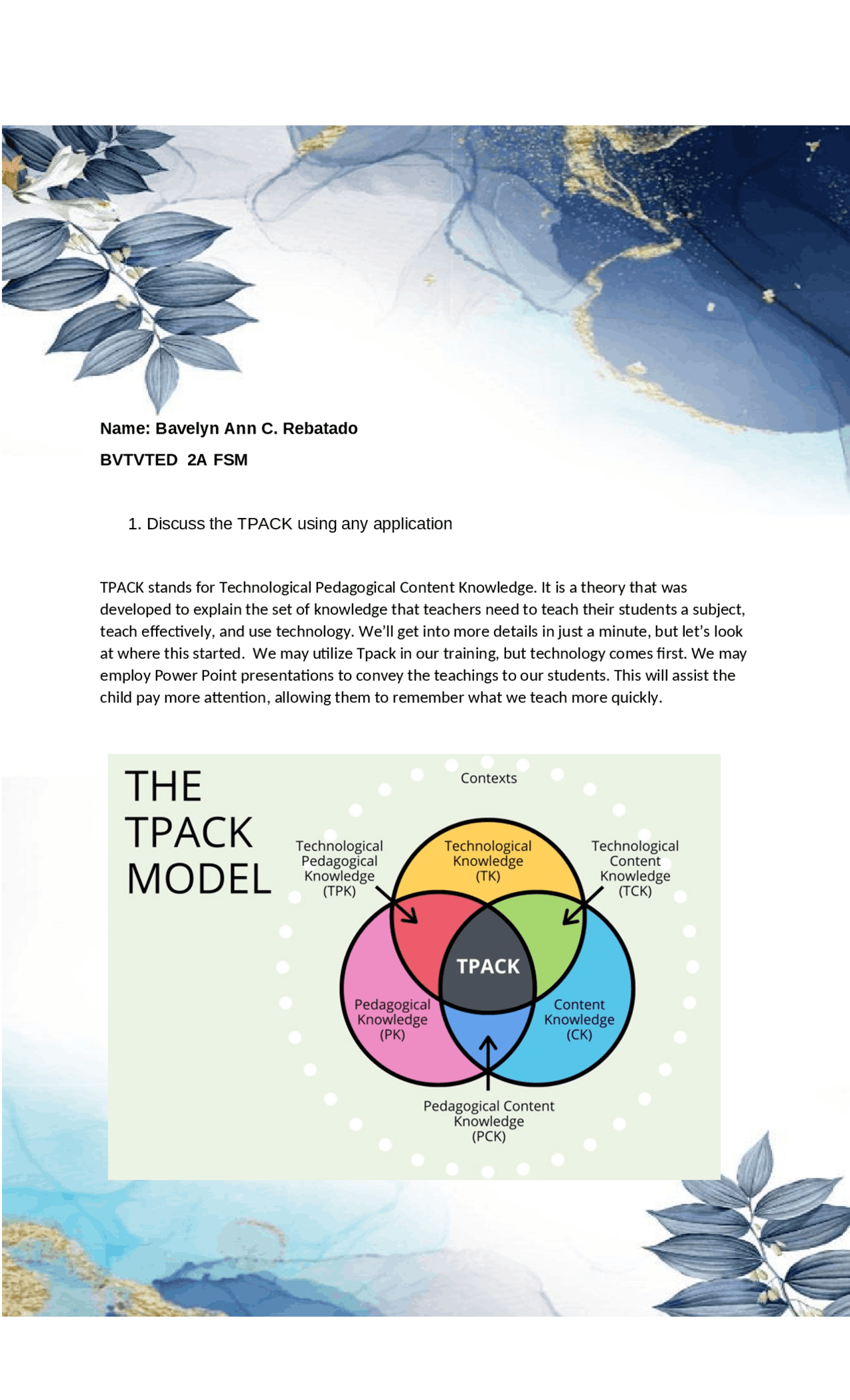 Name: Bavelyn Ann C. Rebatado

BVTVTED 2A FSM

1. Discuss the TPACK using any application

TPACK stands for Technological Pedagogical Content Knowledge. It is a theory that was developed to explain the set of knowledge that teachers need to teach their students a subject, teach effectively, and use technology. We'll get into more details in just a minute, but let's look at where this started. We may utilize Tpack in our training, but technology comes first. We may employ Power Point presentations to convey the teachings to our students. This will assist the child pay more attention, allowing them to remember what we teach more quickly.

THE TPACK MODEL

Contexts

Technological Pedagogical Knowledge (TPK)

Technological Knowledge (TK)

Technological Content Knowledge (TCK)

TPACK

Pedagogical Knowledge (PK)

Content Knowledge (CK)

Pedagogical Content Knowledge (PCK)